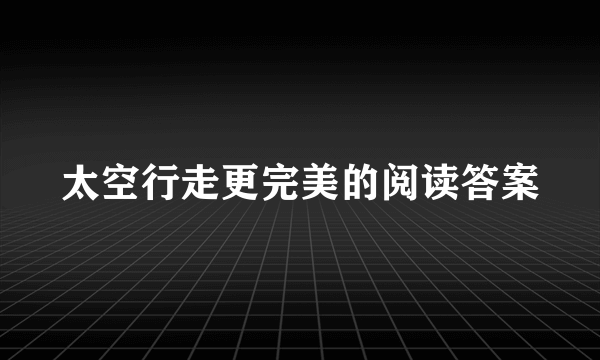 太空行走更完美的阅读答案